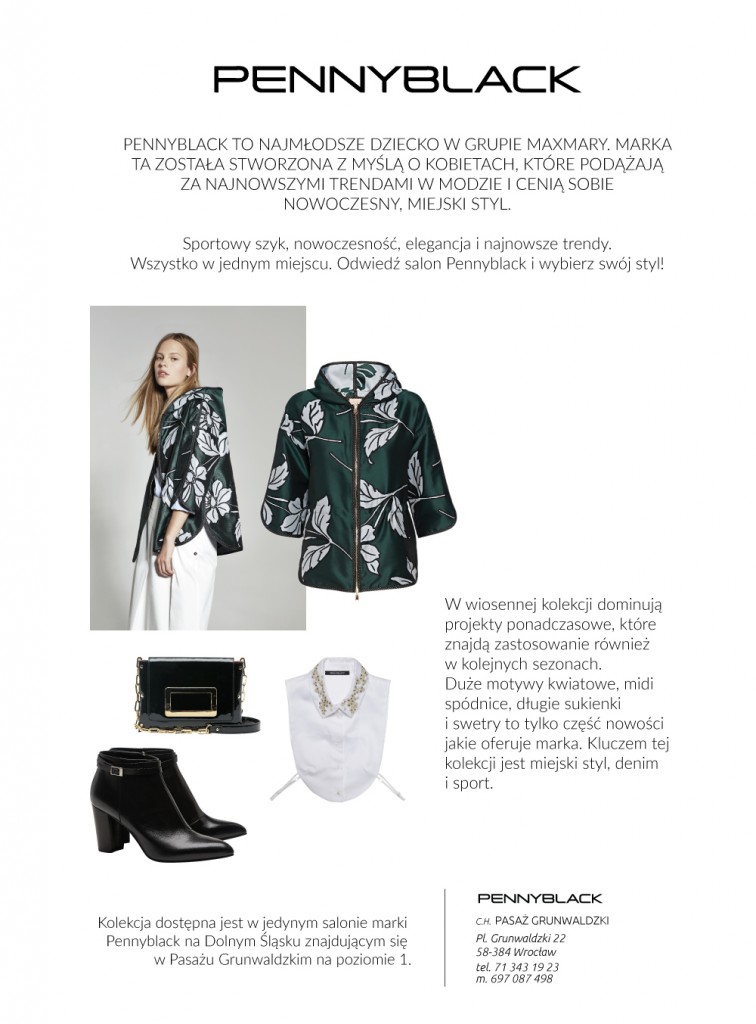 PENNYBLACK

PENNYBLACK TO NAJMŁODSZE DZIECKO W GRUPIE MAXMARY. MARKA TA ZOSTAŁA STWORZONA Z MYŚLĄ O KOBIETACH, KTÓRE PODĄŻAJĄ ZA NAJNOWSZYMI TRENDAMI W MODZIE I CENIĄ SOBIE NOWOCZESNY, MIEJSKI STYL.

Sportowy szyk, nowoczesność, elegancja i najnowsze trendy. Wszystko w jednym miejscu. Odwiedź salon Pennyblack i wybierz swój styl!

W wiosennej kolekcji dominują projekty ponadczasowe, które znajdą zastosowanie również w kolejnych sezonach. Duże motywy kwiatowe, midi spódnice, długie sukienki i swetry to tylko część nowości jakie oferuje marka. Kluczem tej kolekcji jest miejski styl, denim i sport.

Kolekcja dostępna jest w jedynym salonie marki Pennyblack na Dolnym Śląsku znajdującym się w Pasażu Grunwaldzkim na poziomie 1.

PENNYBLACK
C.H. PASAŻ GRUNWALDZKI
Pl. Grunwaldzki 22
58-384 Wrocław
tel. 71 343 19 23
m. 697 087 498